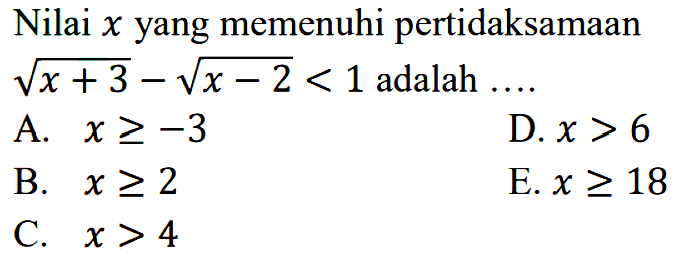 Nilai $x$ yang memenuhi pertidaksamaan $\sqrt{x+3}-\sqrt{x-2}<1$ adalah ....

A. $x \geq -3$

B. $x \geq 2$

C. $x > 4$

D. $x > 6$

E. $x \geq 18$